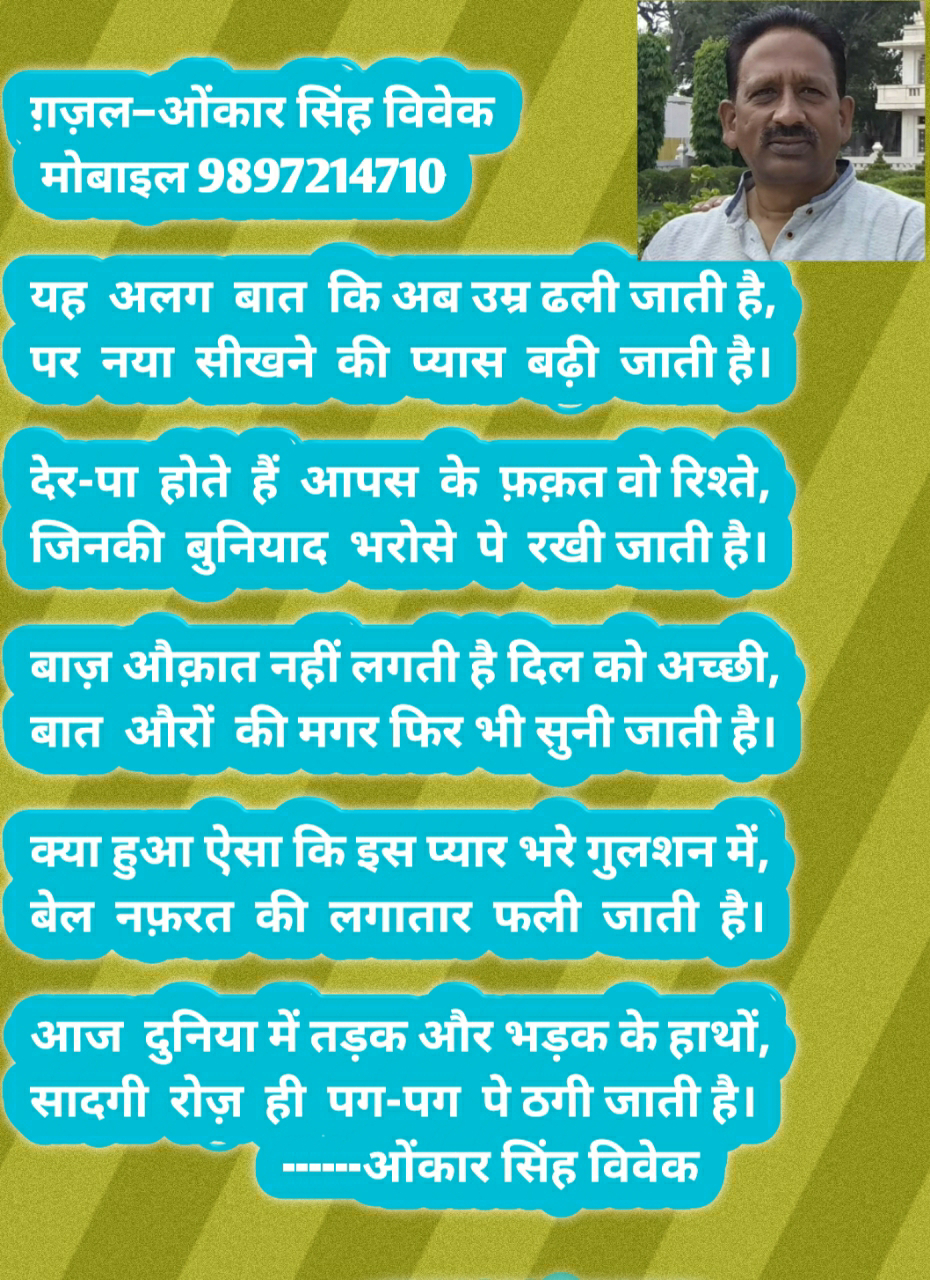 ग़ज़ल–ओंकार सिंह विवेक
मोबाइल 9897214710

यह अलग बात कि अब उम्र ढली जाती है,
पर नया सीखने की प्यास बढ़ी जाती है।

देर-पा होते हैं आपस के फ़क़त वो रिश्ते,
जिनकी बुनियाद भरोसे पे रखी जाती है।

बाज़ औक़ात नहीं लगती है दिल को अच्छी,
बात औरों की मगर फिर भी सुनी जाती है।

क्या हुआ ऐसा कि इस प्यार भरे गुलशन में,
बेल नफ़रत की लगातार फली जाती है।

आज दुनिया में तड़क और भड़क के हाथों,
सादगी रोज़ ही पग-पग पे ठगी जाती है।
------ओंकार सिंह विवेक